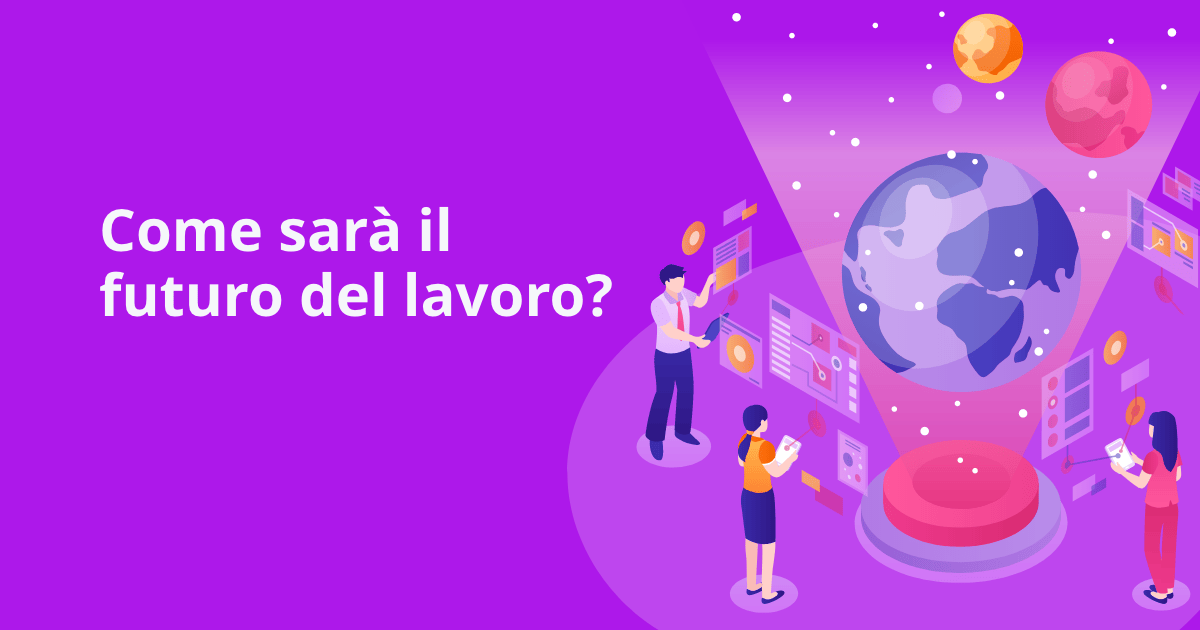 Come sarà il futuro del lavoro?